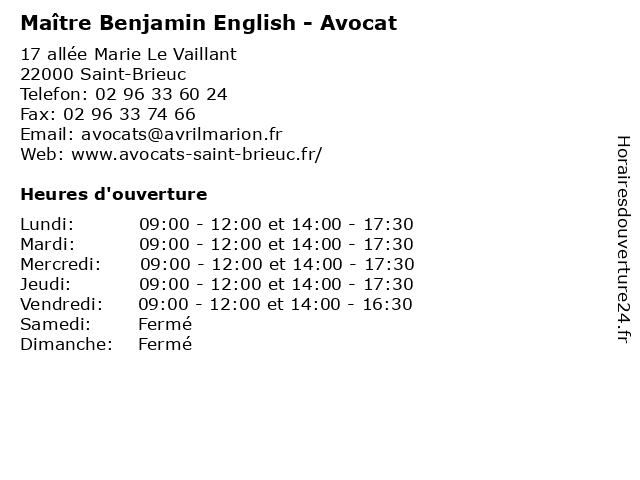 Maître Benjamin English - Avocat

17 allée Marie Le Vaillant
22000 Saint-Brieuc
Telefon: 02 96 33 60 24
Fax: 02 96 33 74 66
Email: avocats@avrilmarion.fr
Web: www.avocats-saint-brieuc.fr/

Heures d'ouverture

Lundi: 09:00 - 12:00 et 14:00 - 17:30
Mardi: 09:00 - 12:00 et 14:00 - 17:30
Mercredi: 09:00 - 12:00 et 14:00 - 17:30
Jeudi: 09:00 - 12:00 et 14:00 - 17:30
Vendredi: 09:00 - 12:00 et 14:00 - 16:30
Samedi: Fermé
Dimanche: Fermé

Horairesdouverture24.fr